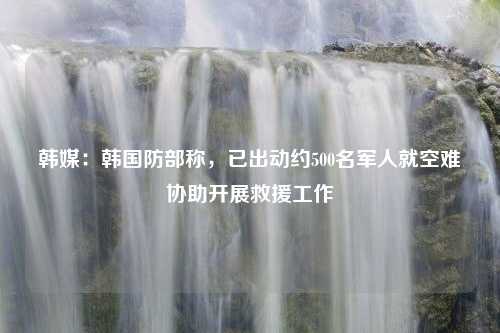 韩媒：韩国防部称，已出动约500名军人就空难协助开展救援工作